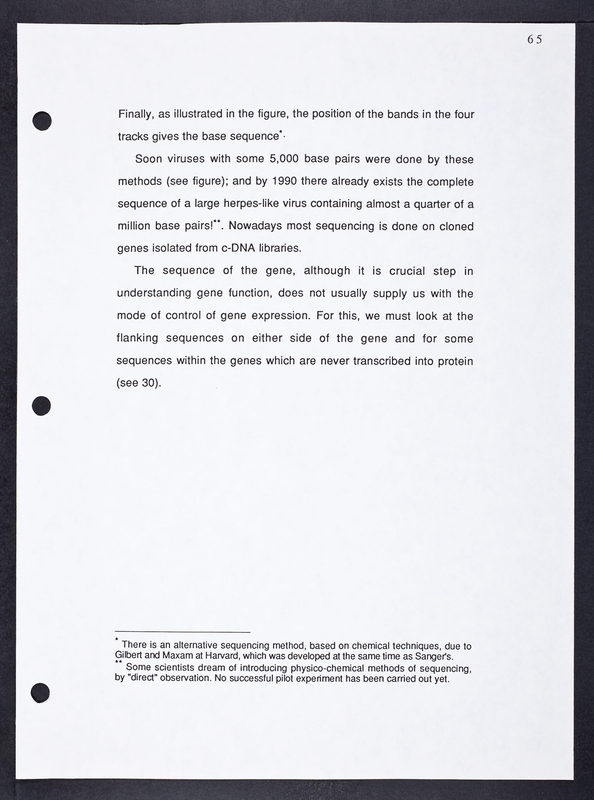 65

Finally, as illustrated in the figure, the position of the bands in the four tracks gives the base sequence*.

Soon viruses with some 5,000 base pairs were done by these methods (see figure); and by 1990 there already exists the complete sequence of a large herpes-like virus containing almost a quarter of a million base pairs!**. Nowadays most sequencing is done on cloned genes isolated from c-DNA libraries.

The sequence of the gene, although it is crucial step in understanding gene function, does not usually supply us with the mode of control of gene expression. For this, we must look at the flanking sequences on either side of the gene and for some sequences within the genes which are never transcribed into protein (see 30).

* There is an alternative sequencing method, based on chemical techniques, due to Gilbert and Maxam at Harvard, which was developed at the same time as Sanger's.
** Some scientists dream of introducing physico-chemical methods of sequencing, by "direct" observation. No successful pilot experiment has been carried out yet.